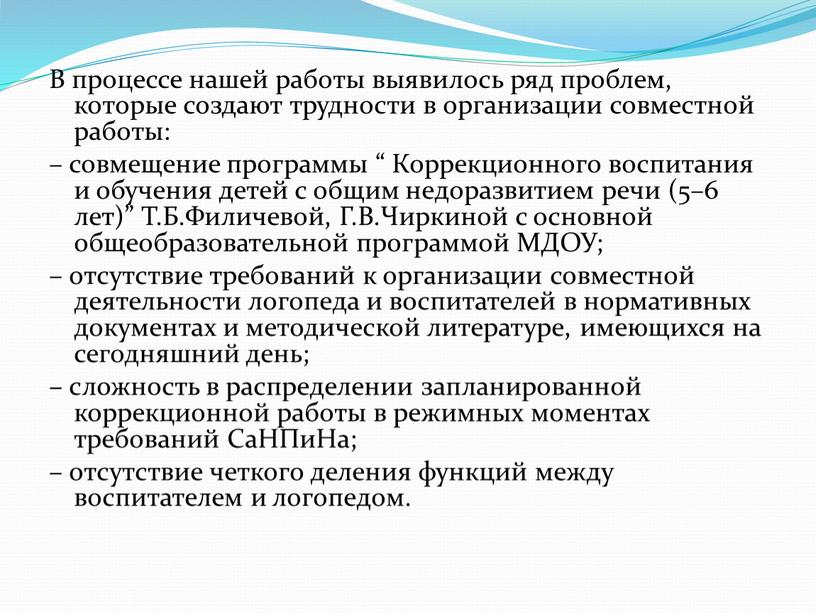 В процессе нашей работы выявилось ряд проблем, которые создают трудности в организации совместной работы:

– совмещение программы “ Коррекционного воспитания и обучения детей с общим недоразвитием речи (5–6 лет)” Т.Б.Филичевой, Г.В.Чиркиной с основной общеобразовательной программой МДОУ;

– отсутствие требований к организации совместной деятельности логопеда и воспитателей в нормативных документах и методической литературе, имеющихся на сегодняшний день;

– сложность в распределении запланированной коррекционной работы в режимных моментах требований СаНПиНа;

– отсутствие четкого деления функций между воспитателем и логопедом.